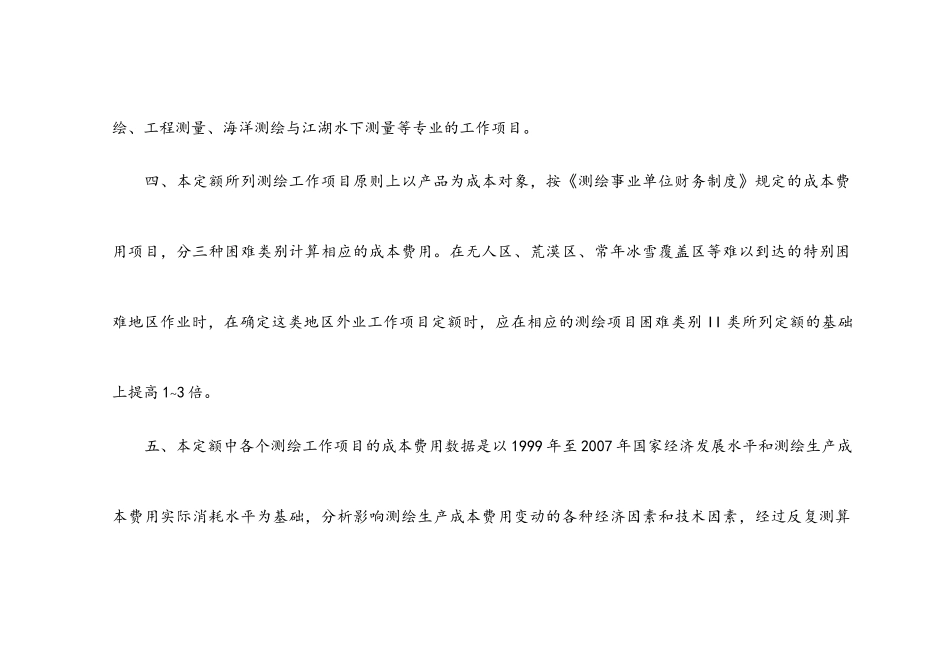 绘、工程测量、海洋测绘与江湖水下测量等专业的工作项目。

四、本定额所列测绘工作项目原则上以产品为成本对象，按《测绘事业单位财务制度》规定的成本费用项目，分三种困难类别计算相应的成本费用。在无人区、荒漠区、常年冰雪覆盖区等难以到达的特别困难地区作业时，在确定这类地区外业工作项目定额时，应在相应的测绘项目困难类别II类所列定额的基础上提高1~3倍。

五、本定额中各个测绘工作项目的成本费用数据是以1999年至2007年国家经济发展水平和测绘生产成本费用实际消耗水平为基础，分析影响测绘生产成本费用变动的各种经济因素和技术因素，经过反复测算